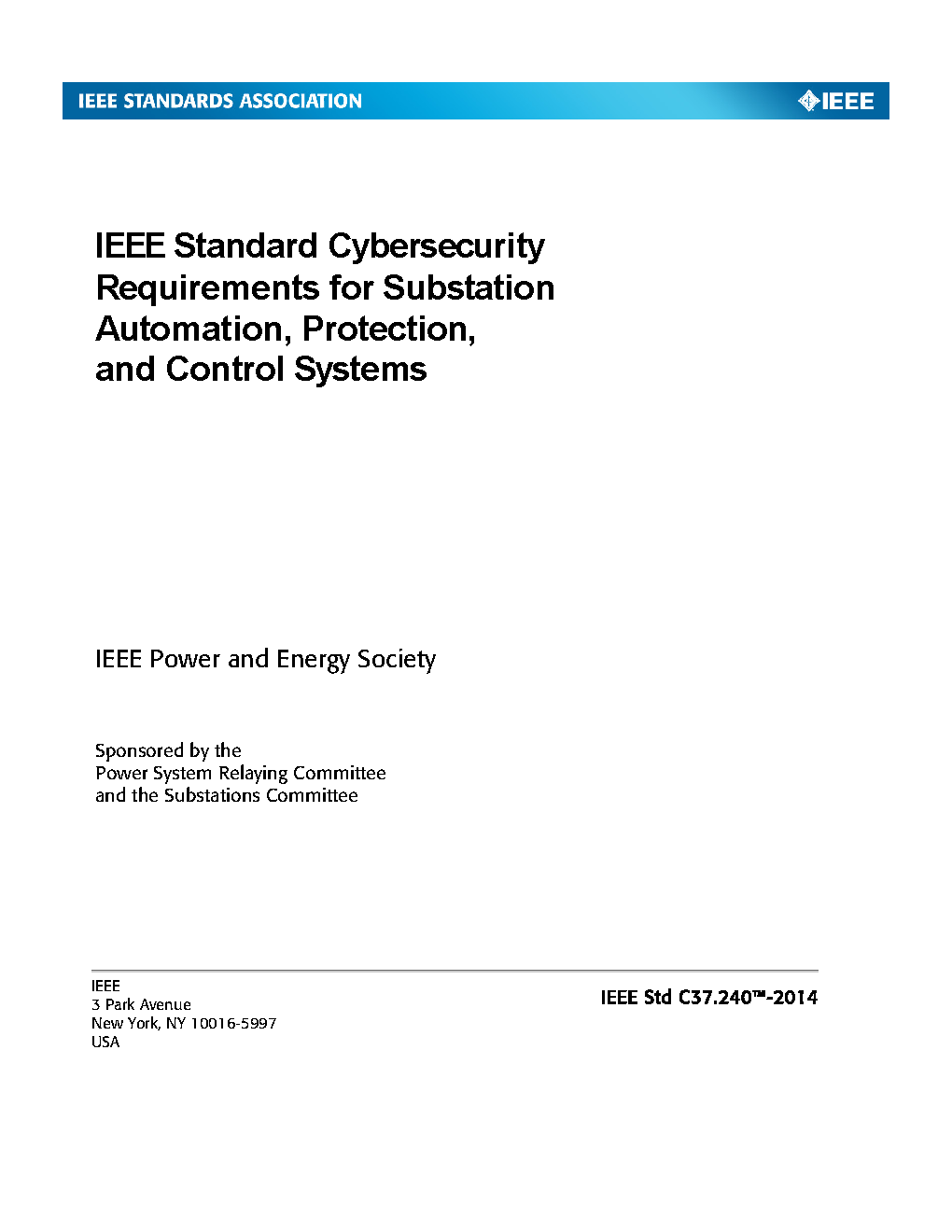 IEEE STANDARDS ASSOCIATION

IEEE

IEEE Standard Cybersecurity Requirements for Substation Automation, Protection, and Control Systems

IEEE Power and Energy Society

Sponsored by the
Power System Relaying Committee
and the Substations Committee

IEEE
3 Park Avenue
New York, NY 10016-5997
USA

IEEE Std C37.240™-2014